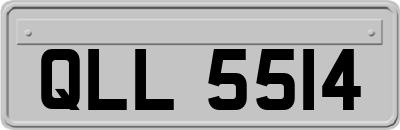 QLL 5514